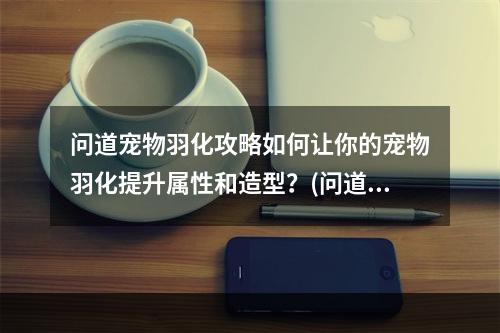 问道宠物羽化攻略如何让你的宠物羽化提升属性和造型？(问道...